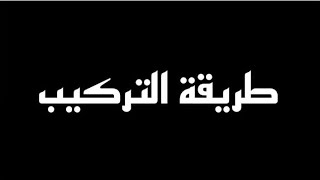 طريقة التركيب